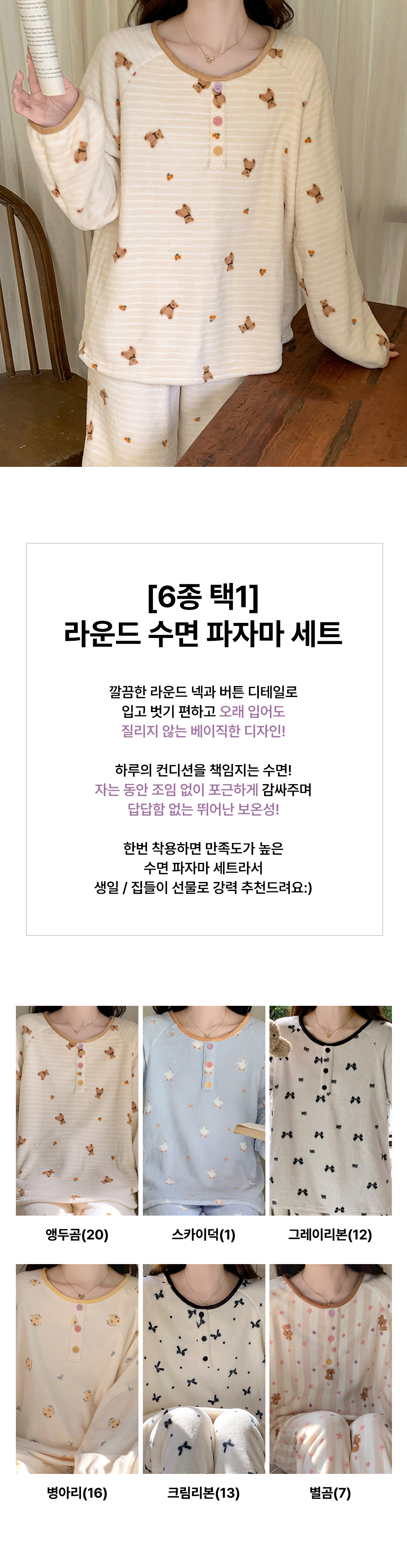 [6종 택1]
라운드 수면 파자마 세트

깔끔한 라운드 넥과 버튼 디테일로
입고 벗기 편하고 오래 입어도
질리지 않는 베이직한 디자인!

하루의 컨디션을 책임지는 수면!
자는 동안 조임 없이 포근하게 감싸주며
답답함 없는 뛰어난 보온성!

한번 착용하면 만족도가 높은
수면 파자마 세트라서
생일 / 집들이 선물로 강력 추천드려요:)

앵두곰(20)

스카이덕(1)

그레이리본(12)

병아리(16)

크림리본(13)

별곰(7)